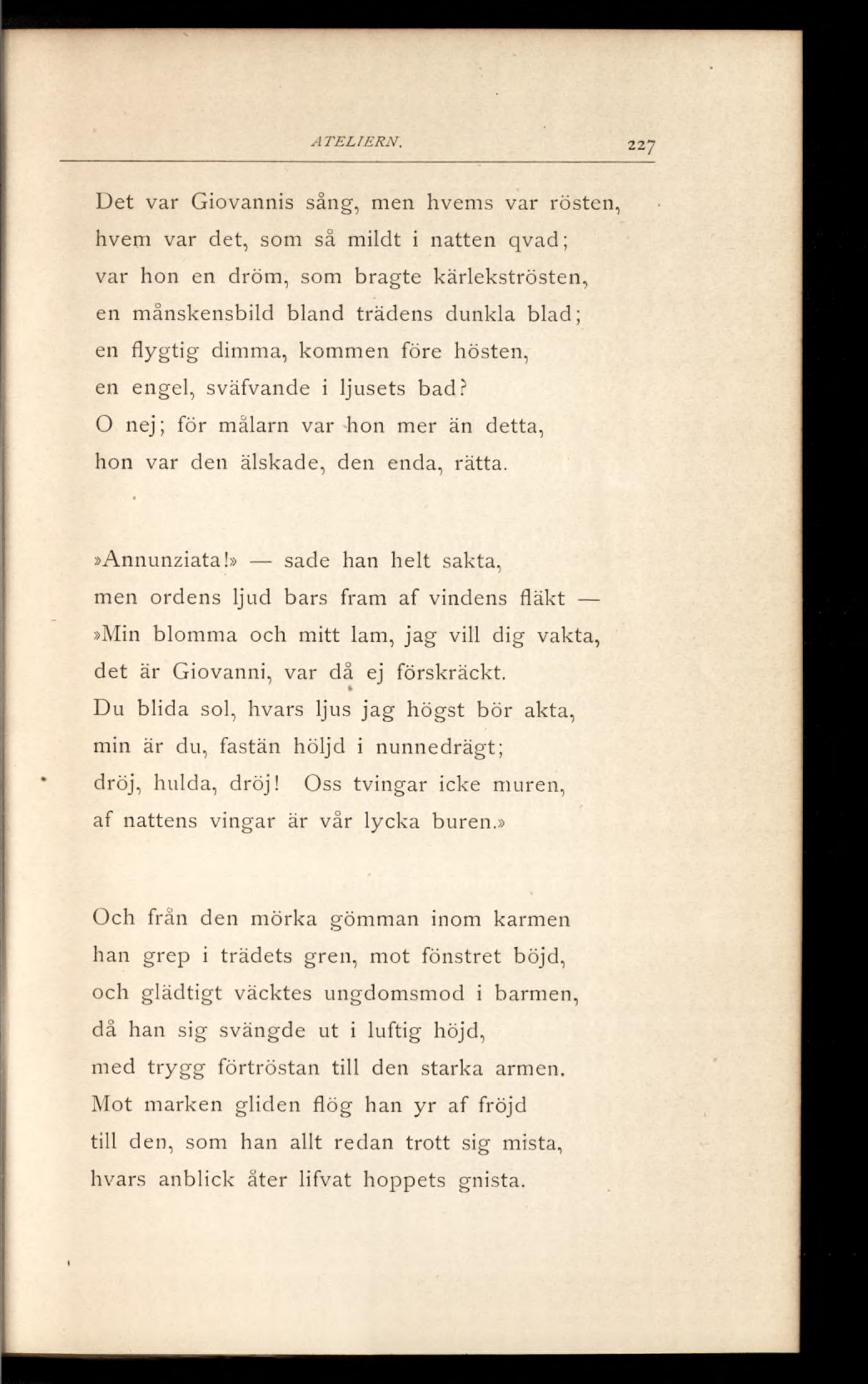 ATELIERN. 227

Det var Giovannis sång, men hvems var rösten,
hvem var det, som så mildt i natten qvad;
var hon en dröm, som bragte kärlekströsten,
en månskensbild bland trädens dunkla blad;
en flygtig dimma, kommen före hösten,
en engel, sväfvande i ljusets bad?
O nej; för målarn var hon mer än detta,
hon var den älskade, den enda, rätta.

»Annunziata!» — sade han helt sakta,
men ordens ljud bars fram af vindens fläkt —
»Min blomma och mitt lam, jag vill dig vakta,
det är Giovanni, var då ej förskräckt.
Du blida sol, hvars ljus jag högst bör akta,
min är du, fastän höljd i nunnedrägt;
dröj, hulda, dröj! Oss tvingar icke muren,
af nattens vingar är vår lycka buren.»

Och från den mörka gömman inom karmen
han grep i trädets gren, mot fönstret böjd,
och glädtigt väcktes ungdomsmod i barmen,
då han sig svängde ut i luftig höjd,
med trygg förtröstan till den starka armen.
Mot marken gliden flög han yr af fröjd
till den, som han allt redan trott sig mista,
hvars anblick åter lifvat hoppets gnista.